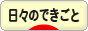 日々のできごと